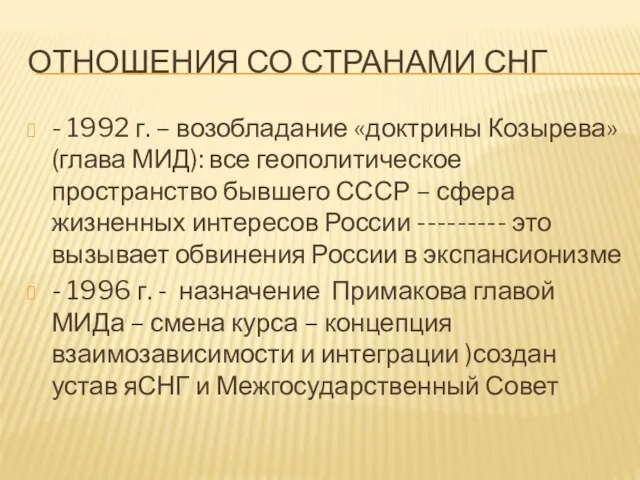 ОТНОШЕНИЯ СО СТРАНАМИ СНГ

- 1992 г. – возобладание «доктрины Козырева» (глава МИД): все геополитическое пространство бывшего СССР – сфера жизненных интересов России --------- это вызывает обвинения России в экспансионизме

- 1996 г. - назначение Примакова главой МИДа – смена курса – концепция взаимозависимости и интеграции )создан устав яСНГ и Межгосударственный Совет